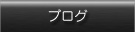 ブログ